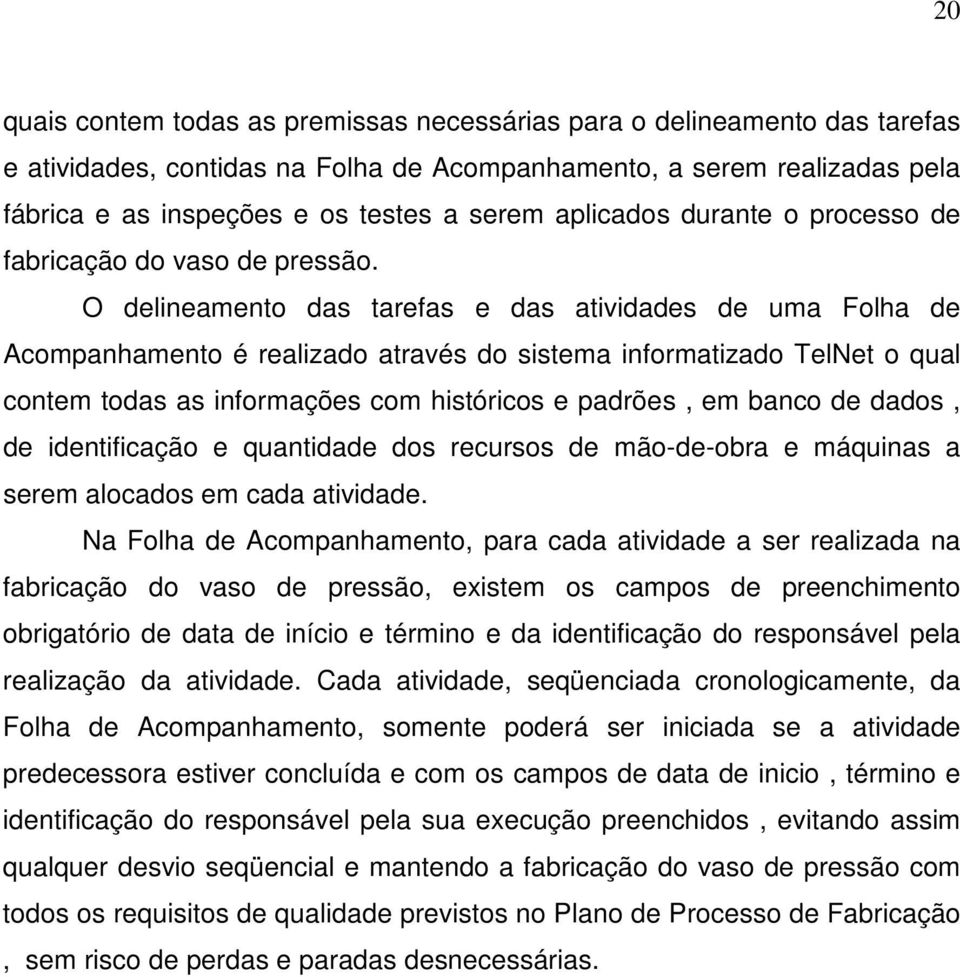 20

quais contem todas as premissas necessárias para o delineamento das tarefas e atividades, contidas na Folha de Acompanhamento, a serem realizadas pela fábrica e as inspeções e os testes a serem aplicados durante o processo de fabricação do vaso de pressão.

O delineamento das tarefas e das atividades de uma Folha de Acompanhamento é realizado através do sistema informatizado TelNet o qual contem todas as informações com históricos e padrões , em banco de dados , de identificação e quantidade dos recursos de mão-de-obra e máquinas a serem alocados em cada atividade.

Na Folha de Acompanhamento, para cada atividade a ser realizada na fabricação do vaso de pressão, existem os campos de preenchimento obrigatório de data de início e término e da identificação do responsável pela realização da atividade. Cada atividade, seqüenciada cronologicamente, da Folha de Acompanhamento, somente poderá ser iniciada se a atividade predecessora estiver concluída e com os campos de data de inicio , término e identificação do responsável pela sua execução preenchidos , evitando assim qualquer desvio seqüencial e mantendo a fabricação do vaso de pressão com todos os requisitos de qualidade previstos no Plano de Processo de Fabricação , sem risco de perdas e paradas desnecessárias.